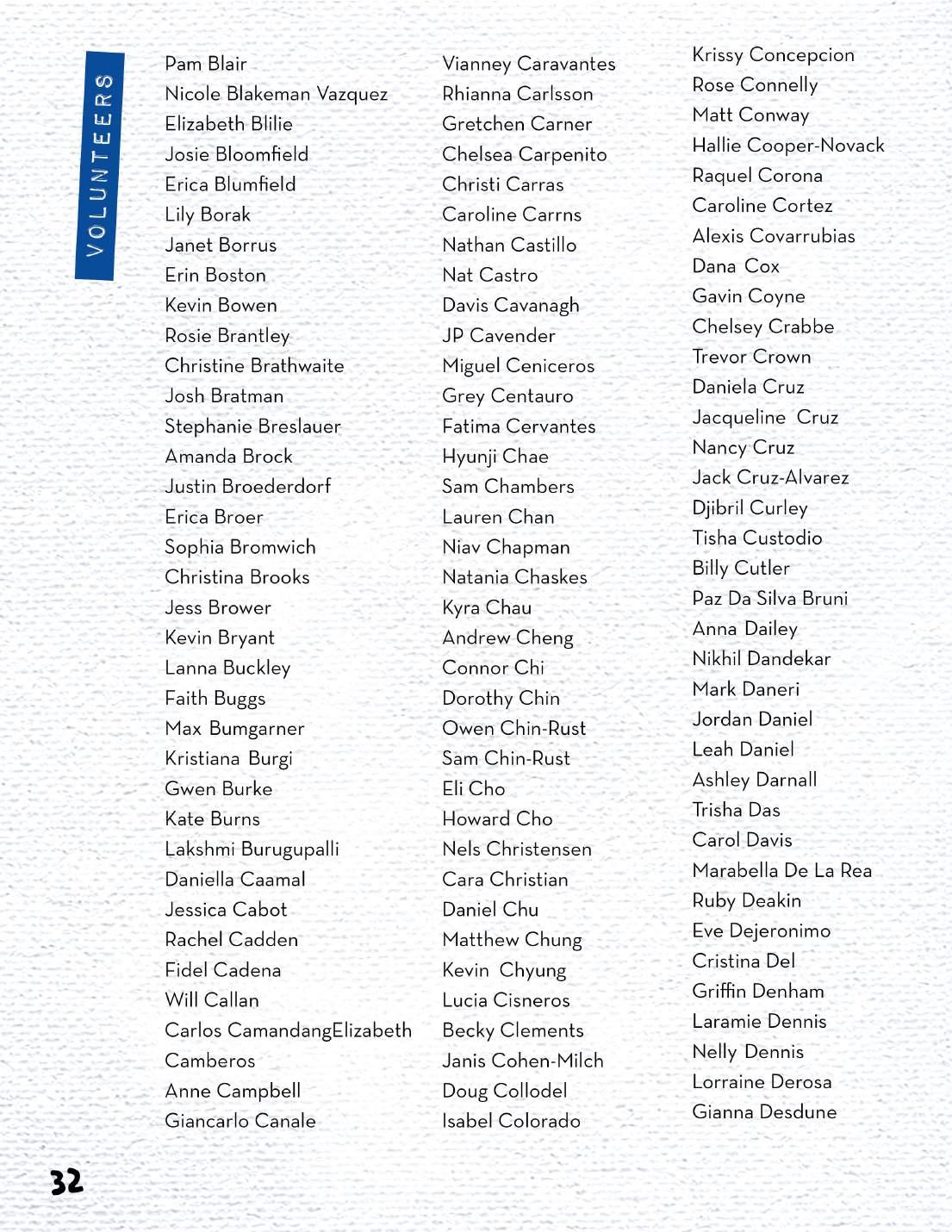 VOLUNTEERS

Pam Blair
Nicole Blakeman Vazquez
Elizabeth Blilie
Josie Bloomfield
Erica Blumfield
Lily Borak
Janet Borrus
Erin Boston
Kevin Bowen
Rosie Brantley
Christine Brathwaite
Josh Bratman
Stephanie Breslauer
Amanda Brock
Justin Broederdorf
Erica Broer
Sophia Bromwich
Christina Brooks
Jess Brower
Kevin Bryant
Lanna Buckley
Faith Buggs
Max Bumgarner
Kristiana Burgi
Gwen Burke
Kate Burns
Lakshmi Burugupalli
Daniella Caamal
Jessica Cabot
Rachel Cadden
Fidel Cadena
Will Callan
Carlos CamandangElizabeth Camberos
Anne Campbell
Giancarlo Canale

Vianney Caravantes
Rhianna Carlsson
Gretchen Carner
Chelsea Carpenito
Christi Carras
Caroline Carrns
Nathan Castillo
Nat Castro
Davis Cavanagh
JP Cavender
Miguel Ceniceros
Grey Centauro
Fatima Cervantes
Hyunji Chae
Sam Chambers
Lauren Chan
Niav Chapman
Natania Chaskes
Kyra Chau
Andrew Cheng
Connor Chi
Dorothy Chin
Owen Chin-Rust
Sam Chin-Rust
Eli Cho
Howard Cho
Nels Christensen
Cara Christian
Daniel Chu
Matthew Chung
Kevin Chyung
Lucia Cisneros
Becky Clements
Janis Cohen-Milch
Doug Collodel
Isabel Colorado

Krissy Concepcion
Rose Connelly
Matt Conway
Hallie Cooper-Novack
Raquel Corona
Caroline Cortez
Alexis Covarrubias
Dana Cox
Gavin Coyne
Chelsey Crabbe
Trevor Crown
Daniela Cruz
Jacqueline Cruz
Nancy Cruz
Jack Cruz-Alvarez
Djibril Curley
Tisha Custodio
Billy Cutler
Paz Da Silva Bruni
Anna Dailey
Nikhil Dandekar
Mark Daneri
Jordan Daniel
Leah Daniel
Ashley Darnall
Trisha Das
Carol Davis
Marabella De La Rea
Ruby Deakin
Eve Dejeronimo
Cristina Del
Griffin Denham
Laramie Dennis
Nelly Dennis
Lorraine Derosa
Gianna Desdune

32